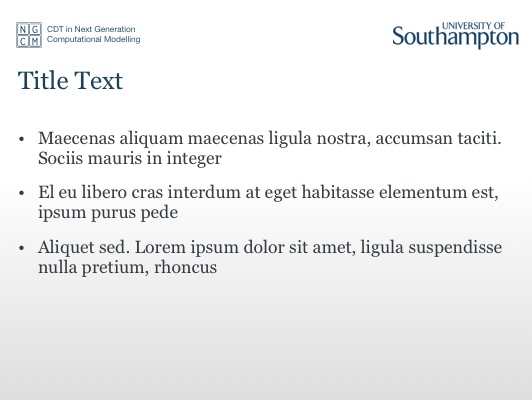 N G
C M
CDT in Next Generation
Computational Modelling

UNIVERSITY OF
Southampton

Title Text

• Maecenas aliquam maecenas ligula nostra, accumsan taciti. Sociis mauris in integer

• El eu libero cras interdum at eget habitasse elementum est, ipsum purus pede

• Aliquet sed. Lorem ipsum dolor sit amet, ligula suspendisse nulla pretium, rhoncus